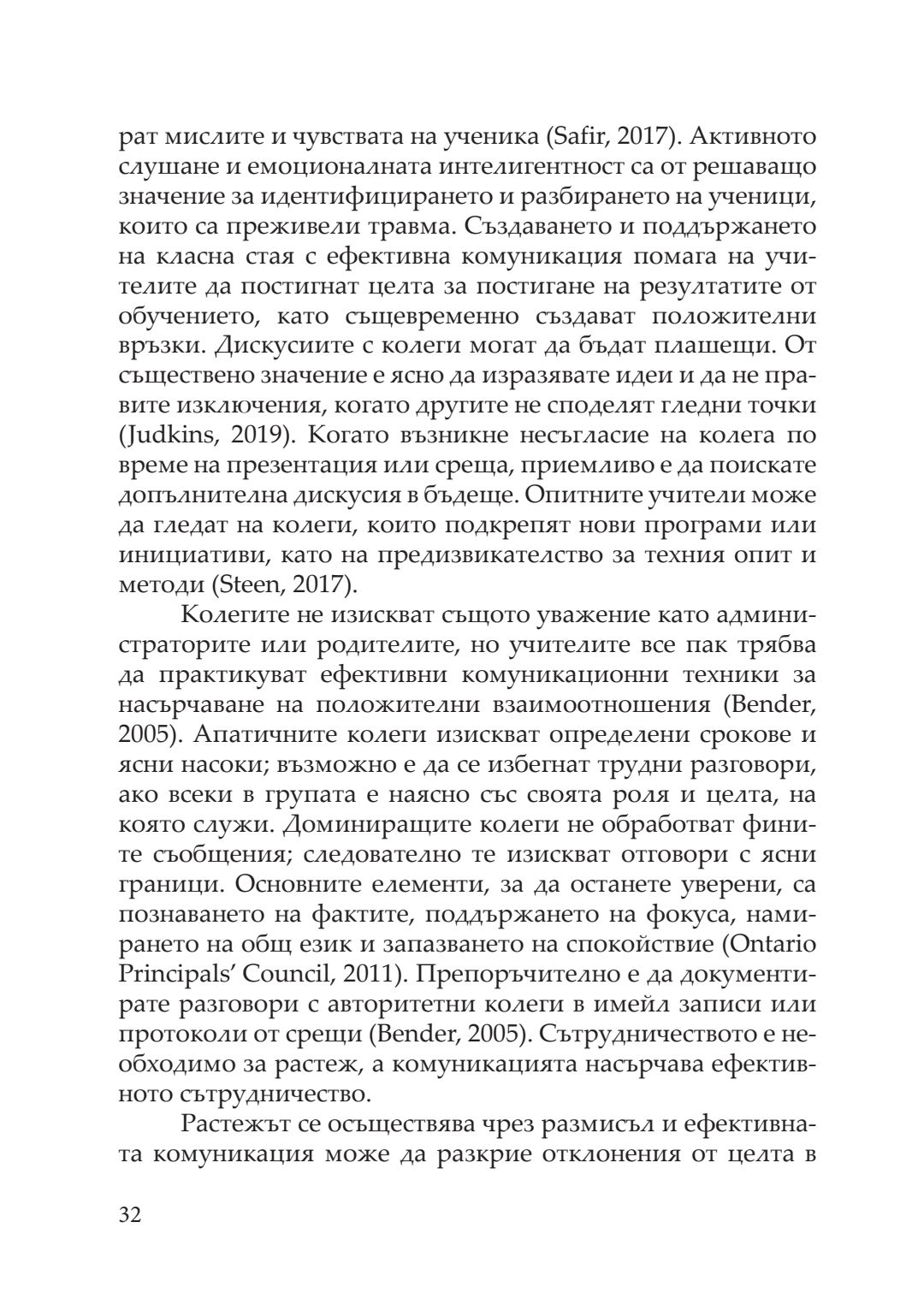 рат мислите и чувствата на ученика (Safir, 2017). Активното слушане и емоционалната интелигентност са от решаващо значение за идентифицирането и разбирането на ученици, които са преживели травма. Създаването и поддържането на класна стая с ефективна комуникация помага на учителите да постигнат целта за постигане на резултатите от обучението, като същевременно създават положителни връзки. Дискусиите с колеги могат да бъдат плашещи. От съществено значение е ясно да изразявате идеи и да не правите изключения, когато другите не споделят гледни точки (Judkins, 2019). Когато възникне несъгласие на колега по време на презентация или среща, приемливо е да поискате допълнителна дискусия в бъдеще. Опитните учители може да гледат на колеги, които подкрепят нови програми или инициативи, като на предизвикателство за техния опит и методи (Steen, 2017).

Колегите не изискват същото уважение като администраторите или родителите, но учителите все пак трябва да практикуват ефективни комуникационни техники за насърчаване на положителни взаимоотношения (Bender, 2005). Апатичните колеги изискват определени срокове и ясни насоки; възможно е да се избегнат трудни разговори, ако всеки в групата е наясно със своята роля и целта, на която служи. Доминиращите колеги не обработват фините съобщения; следователно те изискват отговори с ясни граници. Основните елементи, за да останете уверени, са познаването на фактите, поддържането на фокуса, намирането на общ език и запазването на спокойствие (Ontario Principals' Council, 2011). Препоръчително е да документирате разговори с авторитетни колеги в имейл записи или протоколи от срещи (Bender, 2005). Сътрудничеството е необходимо за растеж, а комуникацията насърчава ефективното сътрудничество.

Растежът се осъществява чрез размисъл и ефективната комуникация може да разкрие отклонения от целта в

32